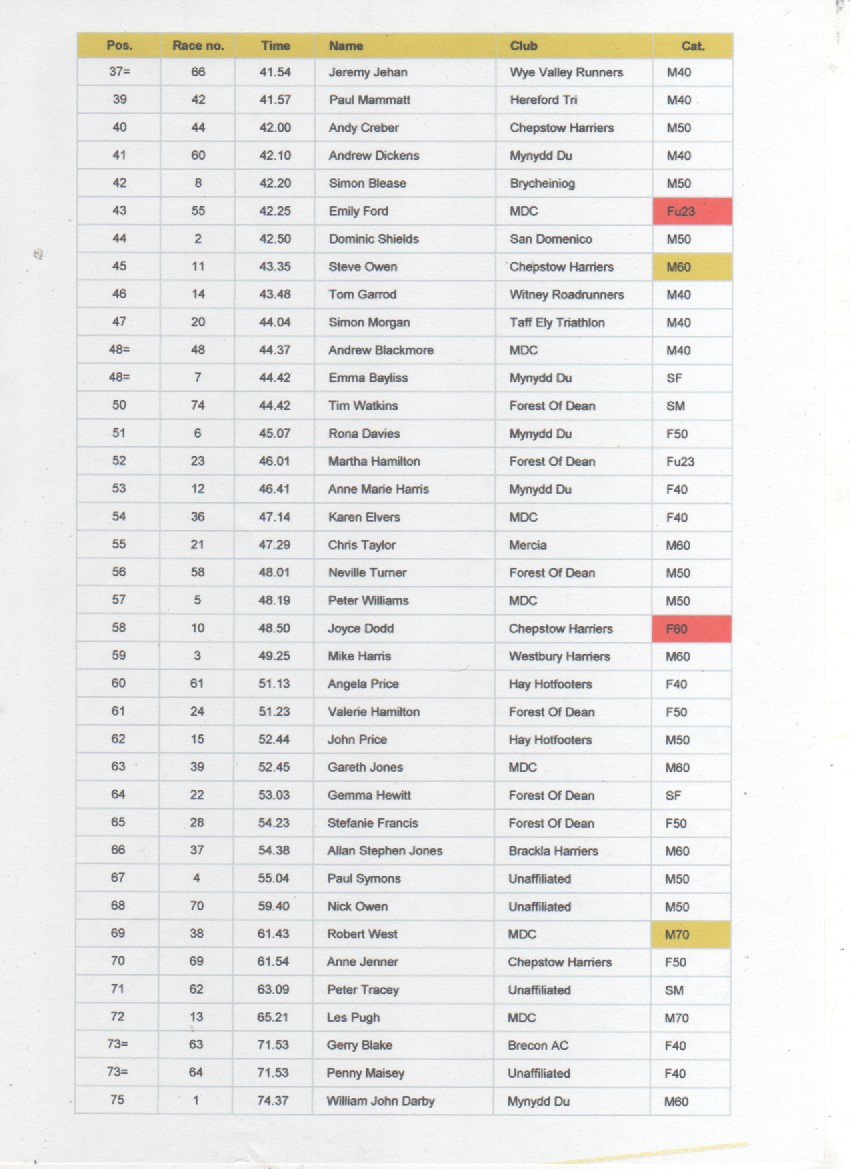 | Pos. | Race no. | Time | Name | Club | Cat. |
|---|---|---|---|---|---|
| 37= | 66 | 41.54 | Jeremy Jehan | Wye Valley Runners | M40 |
| 39 | 42 | 41.57 | Paul Mammatt | Hereford Tri | M40 |
| 40 | 44 | 42.00 | Andy Creber | Chepstow Harriers | M50 |
| 41 | 60 | 42.10 | Andrew Dickens | Mynydd Du | M40 |
| 42 | 8 | 42.20 | Simon Blease | Brycheiniog | M50 |
| 43 | 55 | 42.25 | Emily Ford | MDC | Fu23 |
| 44 | 2 | 42.50 | Dominic Shields | San Domenico | M50 |
| 45 | 11 | 43.35 | Steve Owen | Chepstow Harriers | M60 |
| 46 | 14 | 43.48 | Tom Garrod | Witney Roadrunners | M40 |
| 47 | 20 | 44.04 | Simon Morgan | Taff Ely Triathlon | M40 |
| 48= | 48 | 44.37 | Andrew Blackmore | MDC | M40 |
| 48= | 7 | 44.42 | Emma Bayliss | Mynydd Du | SF |
| 50 | 74 | 44.42 | Tim Watkins | Forest Of Dean | SM |
| 51 | 6 | 45.07 | Rona Davies | Mynydd Du | F50 |
| 52 | 23 | 46.01 | Martha Hamilton | Forest Of Dean | Fu23 |
| 53 | 12 | 46.41 | Anne Marie Harris | Mynydd Du | F40 |
| 54 | 36 | 47.14 | Karen Elvers | MDC | F40 |
| 55 | 21 | 47.29 | Chris Taylor | Mercia | M60 |
| 56 | 58 | 48.01 | Neville Turner | Forest Of Dean | M50 |
| 57 | 5 | 48.19 | Peter Williams | MDC | M50 |
| 58 | 10 | 48.50 | Joyce Dodd | Chepstow Harriers | F60 |
| 59 | 3 | 49.25 | Mike Harris | Westbury Harriers | M60 |
| 60 | 61 | 51.13 | Angela Price | Hay Hotfooters | F40 |
| 61 | 24 | 51.23 | Valerie Hamilton | Forest Of Dean | F50 |
| 62 | 15 | 52.44 | John Price | Hay Hotfooters | M50 |
| 63 | 39 | 52.45 | Gareth Jones | MDC | M60 |
| 64 | 22 | 53.03 | Gemma Hewitt | Forest Of Dean | SF |
| 65 | 28 | 54.23 | Stefanie Francis | Forest Of Dean | F50 |
| 66 | 37 | 54.38 | Allan Stephen Jones | Brackla Harriers | M60 |
| 67 | 4 | 55.04 | Paul Symons | Unaffiliated | M50 |
| 68 | 70 | 59.40 | Nick Owen | Unaffiliated | M50 |
| 69 | 38 | 61.43 | Robert West | MDC | M70 |
| 70 | 69 | 61.54 | Anne Jenner | Chepstow Harriers | F50 |
| 71 | 62 | 63.09 | Peter Tracey | Unaffiliated | SM |
| 72 | 13 | 65.21 | Les Pugh | MDC | M70 |
| 73= | 63 | 71.53 | Gerry Blake | Brecon AC | F40 |
| 73= | 64 | 71.53 | Penny Maisey | Unaffiliated | F40 |
| 75 | 1 | 74.37 | William John Darby | Mynydd Du | M60 |